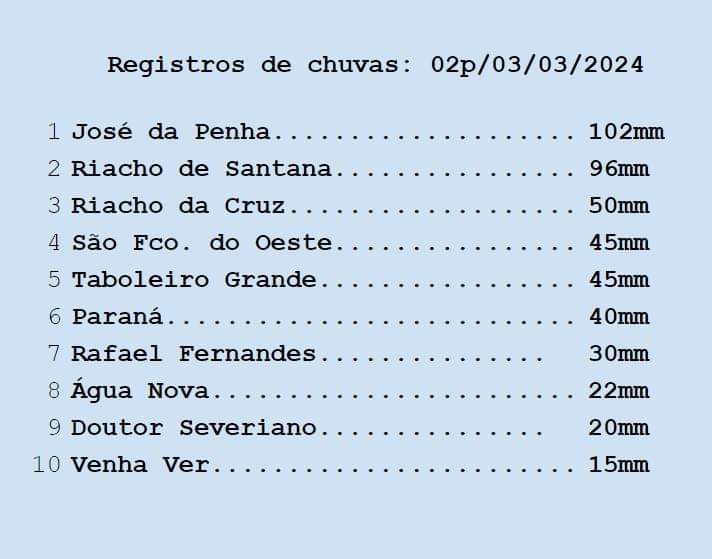 Registros de chuvas: 02p/03/03/2024

1 José da Penha 102mm
2 Riacho de Santana 96mm
3 Riacho da Cruz 50mm
4 São Fco. do Oeste 45mm
5 Taboleiro Grande 45mm
6 Paraná 40mm
7 Rafael Fernandes 30mm
8 Água Nova 22mm
9 Doutor Severiano 20mm
10 Venha Ver 15mm